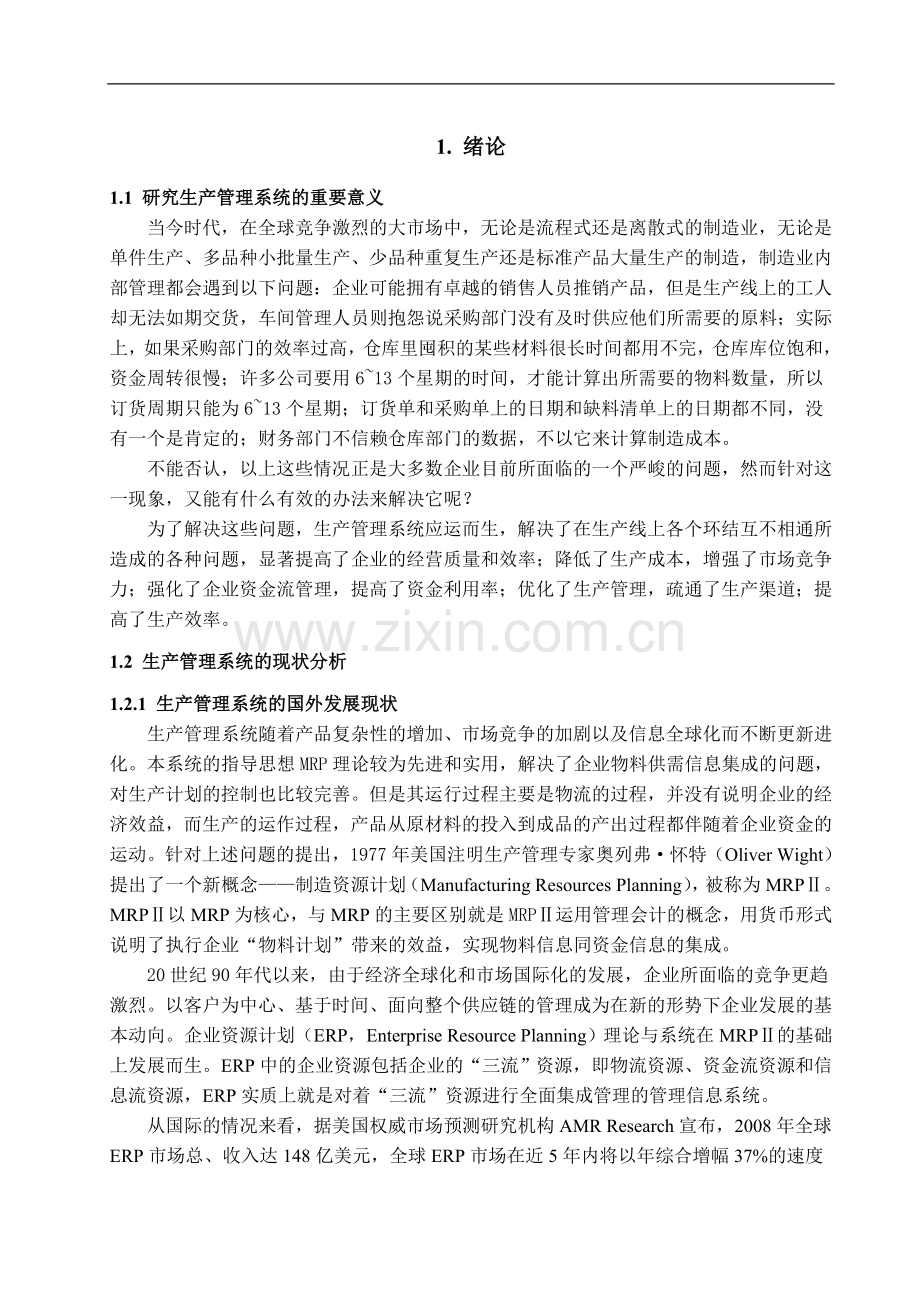 1. 绪论

1.1 研究生产管理系统的重要意义

当今时代，在全球竞争激烈的大市场中，无论是流程式还是离散式的制造业，无论是单件生产、多品种小批量生产、少品种重复生产还是标准产品大量生产的制造，制造业内部管理都会遇到以下问题：企业可能拥有卓越的销售人员推销产品，但是生产线上的工人却无法如期交货，车间管理人员则抱怨说采购部门没有及时供应他们所需要的原料；实际上，如果采购部门的效率过高，仓库里囤积的某些材料很长时间都用不完，仓库库位饱和，资金周转很慢；许多公司要用6~13个星期的时间，才能计算出所需要的物料数量，所以订货周期只能为6~13个星期；订货单和采购单上的日期和缺料清单上的日期都不同，没有一个是肯定的；财务部门不信赖仓库部门的数据，不以它来计算制造成本。

不能否认，以上这些情况正是大多数企业目前所面临的一个严峻的问题，然而针对这一现象，又能有什么有效的办法来解决它呢？

为了解决这些问题，生产管理系统应运而生，解决了在生产线上各个环结互不相通所造成的各种问题，显著提高了企业的经营质量和效率；降低了生产成本，增强了市场竞争力；强化了企业资金流管理，提高了资金利用率；优化了生产管理，疏通了生产渠道；提高了生产效率。

1.2 生产管理系统的现状分析

1.2.1 生产管理系统的国外发展现状

生产管理系统随着产品复杂性的增加、市场竞争的加剧以及信息全球化而不断更新进化。本系统的指导思想MRP理论较为先进和实用，解决了企业物料供需信息集成的问题，对生产计划的控制也比较完善。但是其运行过程主要是物流的过程，并没有说明企业的经济效益，而生产的运作过程，产品从原材料的投入到成品的产出过程都伴随着企业资金的运动。针对上述问题的提出，1977年美国注明生产管理专家奥列弗·怀特（Oliver Wight）提出了一个新概念——制造资源计划（Manufacturing Resources Planning），被称为MRPⅡ。MRPⅡ以MRP为核心，与MRP的主要区别就是MRPⅡ运用管理会计的概念，用货币形式说明了执行企业“物料计划”带来的效益，实现物料信息同资金信息的集成。

20世纪90年代以来，由于经济全球化和市场国际化的发展，企业所面临的竞争更趋激烈。以客户为中心、基于时间、面向整个供应链的管理成为在新的形势下企业发展的基本动向。企业资源计划（ERP，Enterprise Resource Planning）理论与系统在MRPⅡ的基础上发展而生。ERP中的企业资源包括企业的“三流”资源，即物流资源、资金流资源和信息流资源，ERP实质上就是对着“三流”资源进行全面集成管理的管理信息系统。

从国际的情况来看，据美国权威市场预测研究机构AMR Research宣布，2008年全球ERP市场总、收入达148亿美元，全球ERP市场在近5年内将以年综合增幅37%的速度

www.zixin.com.cn